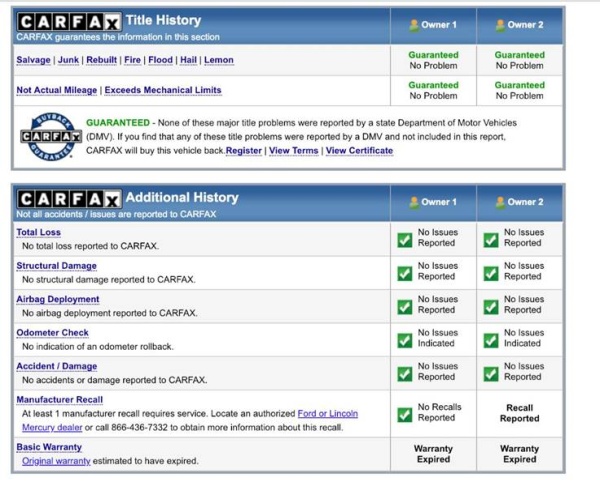 | CARFAX Title History CARFAX guarantees the information in this section | Owner 1 | Owner 2 |
|---|---|---|
| Salvage \| Junk \| Rebuilt \| Fire \| Flood \| Hail \| Lemon | Guaranteed No Problem | Guaranteed No Problem |
| Not Actual Mileage \| Exceeds Mechanical Limits | Guaranteed No Problem | Guaranteed No Problem |

BUYBACK CARFAX GUARANTEE

GUARANTEED - None of these major title problems were reported by a state Department of Motor Vehicles (DMV). If you find that any of these title problems were reported by a DMV and not included in this report, CARFAX will buy this vehicle back.Register | View Terms | View Certificate

| CARFAX Additional History Not all accidents / issues are reported to CARFAX | Owner 1 | Owner 2 |
|---|---|---|
| Total Loss No total loss reported to CARFAX. | No Issues Reported | No Issues Reported |
| Structural Damage No structural damage reported to CARFAX. | No Issues Reported | No Issues Reported |
| Airbag Deployment No airbag deployment reported to CARFAX. | No Issues Reported | No Issues Reported |
| Odometer Check No indication of an odometer rollback. | No Issues Indicated | No Issues Indicated |
| Accident / Damage No accidents or damage reported to CARFAX. | No Issues Reported | No Issues Reported |
| Manufacturer Recall At least 1 manufacturer recall requires service. Locate an authorized Ford or Lincoln Mercury dealer or call 866-436-7332 to obtain more information about this recall. | No Recalls Reported | Recall Reported |
| Basic Warranty Original warranty estimated to have expired. | Warranty Expired | Warranty Expired |